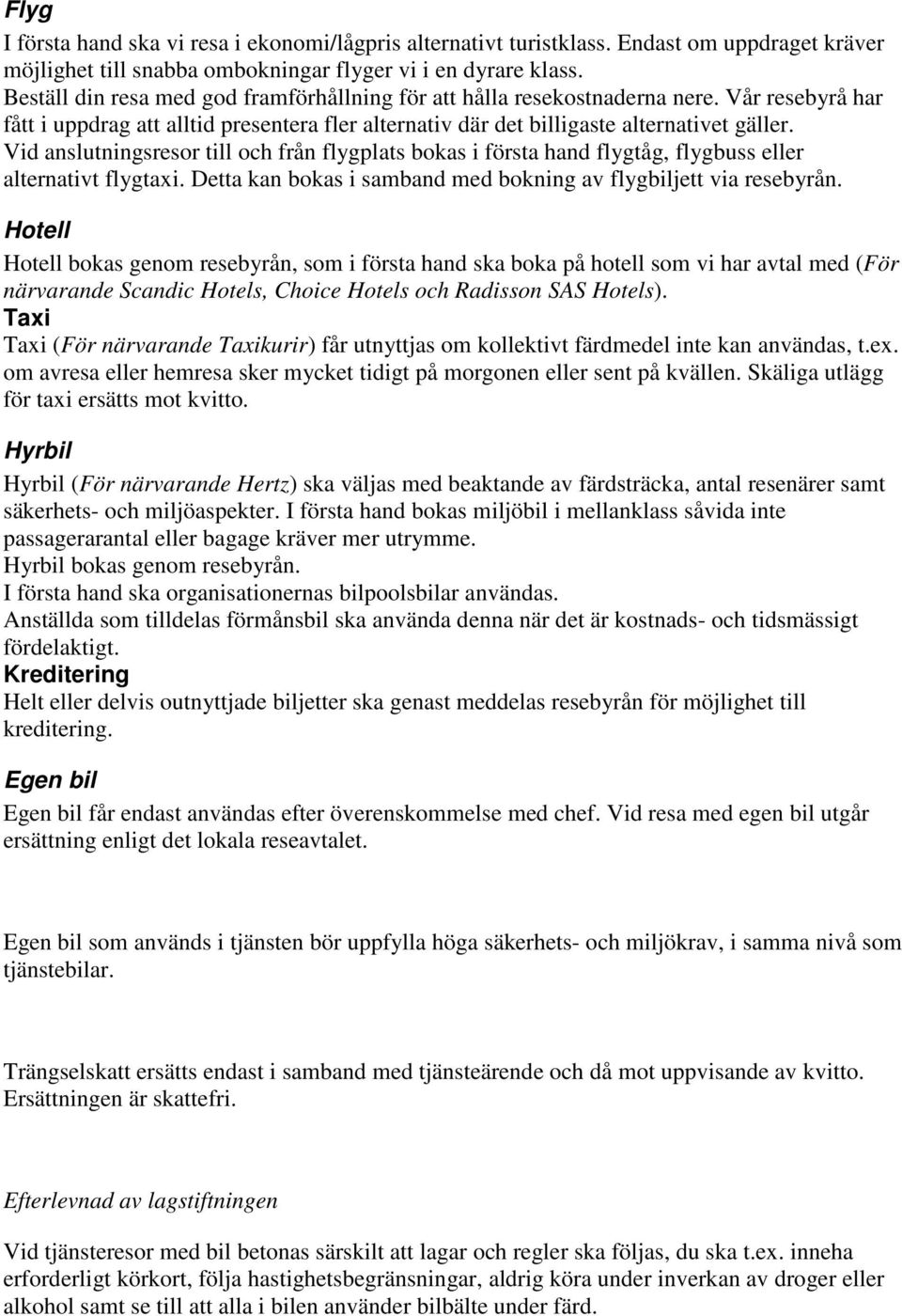 Flyg
I första hand ska vi resa i ekonomi/lågpris alternativt turistklass. Endast om uppdraget kräver möjlighet till snabba ombokningar flyger vi i en dyrare klass.
Beställ din resa med god framförhållning för att hålla resekostnaderna nere. Vår resebyrå har fått i uppdrag att alltid presentera fler alternativ där det billigaste alternativet gäller.
Vid anslutningsresor till och från flygplats bokas i första hand flygtåg, flygbuss eller alternativt flygtaxi. Detta kan bokas i samband med bokning av flygbiljett via resebyrån.

Hotell
Hotell bokas genom resebyrån, som i första hand ska boka på hotell som vi har avtal med (För närvarande Scandic Hotels, Choice Hotels och Radisson SAS Hotels).

Taxi
Taxi (För närvarande Taxikurir) får utnyttjas om kollektivt färdmedel inte kan användas, t.ex. om avresa eller hemresa sker mycket tidigt på morgonen eller sent på kvällen. Skäliga utlägg för taxi ersätts mot kvitto.

Hyrbil
Hyrbil (För närvarande Hertz) ska väljas med beaktande av färdsträcka, antal resenärer samt säkerhets- och miljöaspekter. I första hand bokas miljöbil i mellanklass såvida inte passagerarantal eller bagage kräver mer utrymme.
Hyrbil bokas genom resebyrån.
I första hand ska organisationernas bilpoolsbilar användas.
Anställda som tilldelas förmånsbil ska använda denna när det är kostnads- och tidsmässigt fördelaktigt.

Kreditering
Helt eller delvis outnyttjade biljetter ska genast meddelas resebyrån för möjlighet till kreditering.

Egen bil
Egen bil får endast användas efter överenskommelse med chef. Vid resa med egen bil utgår ersättning enligt det lokala reseavtalet.

Egen bil som används i tjänsten bör uppfylla höga säkerhets- och miljökrav, i samma nivå som tjänstebilar.

Trängselskatt ersätts endast i samband med tjänsteärende och då mot uppvisande av kvitto. Ersättningen är skattefri.

Efterlevnad av lagstiftningen

Vid tjänsteresor med bil betonas särskilt att lagar och regler ska följas, du ska t.ex. inneha erforderligt körkort, följa hastighetsbegränsningar, aldrig köra under inverkan av droger eller alkohol samt se till att alla i bilen använder bilbälte under färd.